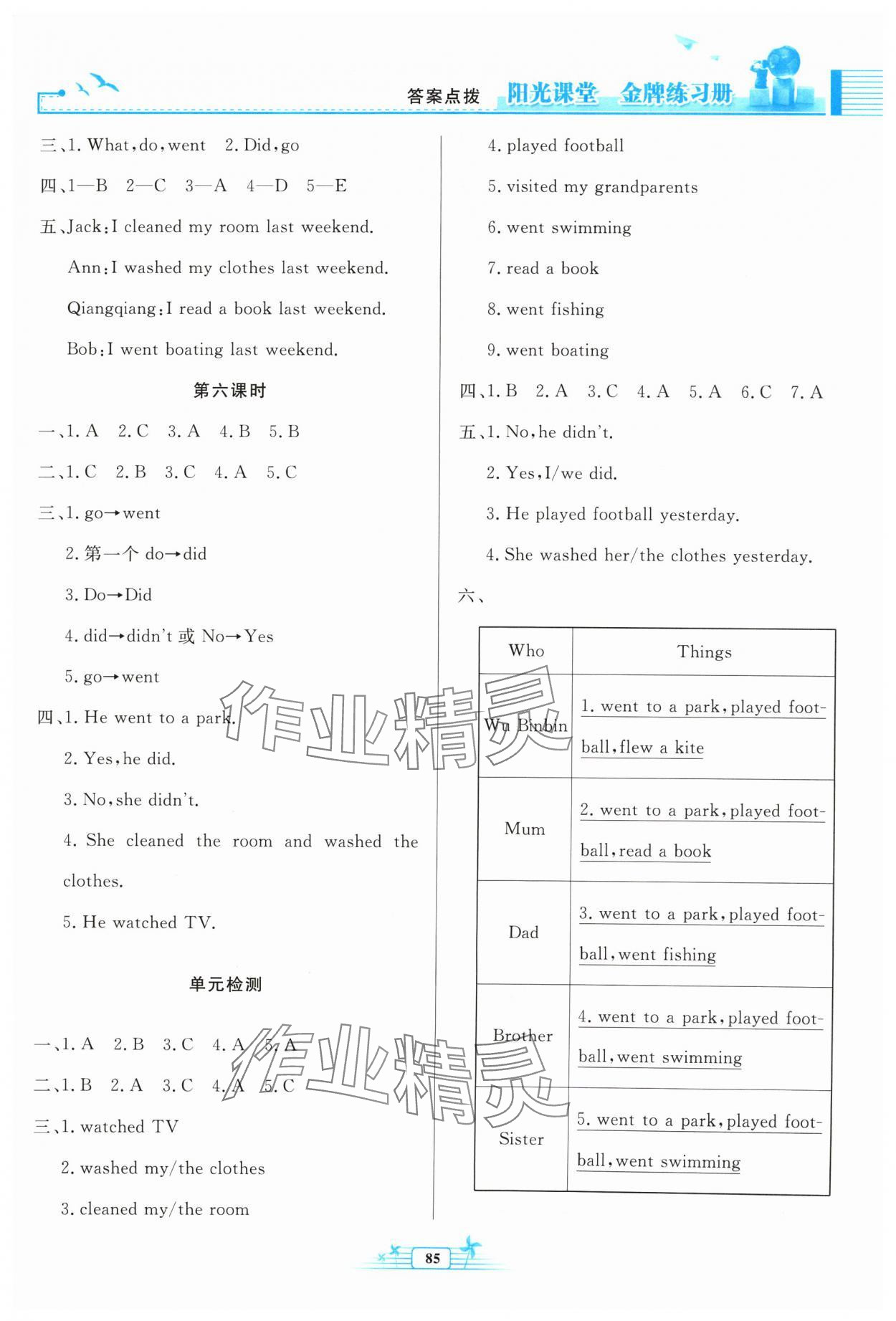 答案点拨 阳光课堂 金牌练习册

三、1. What, do, went 2. Did, go

四、1—B 2—C 3—A 4—D 5—E

五、Jack: I cleaned my room last weekend.

Ann: I washed my clothes last weekend.

Qiangqiang: I read a book last weekend.

Bob: I went boating last weekend.

第六课时

一、1. A 2. C 3. A 4. B 5. B

二、1. C 2. B 3. C 4. A 5. C

三、1. go→went

2. 第一个 do→did

3. Do→Did

4. did→didn't 或 No→Yes

5. go→went

四、1. He went to a park.

2. Yes, he did.

3. No, she didn't.

4. She cleaned the room and washed the clothes.

5. He watched TV.

单元检测

一、1. A 2. B 3. C 4. A 5. A

二、1. B 2. A 3. C 4. A 5. C

三、1. watched TV

2. washed my/the clothes

3. cleaned my/the room

4. played football

5. visited my grandparents

6. went swimming

7. read a book

8. went fishing

9. went boating

四、1. B 2. A 3. C 4. A 5. A 6. C 7. A

五、1. No, he didn't.

2. Yes, I/we did.

3. He played football yesterday.

4. She washed her/the clothes yesterday.

六、

| Who | Things |
|---|---|
| Wu Binbin | 1. went to a park, played football, flew a kite |
| Mum | 2. went to a park, played football, read a book |
| Dad | 3. went to a park, played football, went fishing |
| Brother | 4. went to a park, played football, went swimming |
| Sister | 5. went to a park, played football, went swimming |

作业精灵

作业精灵

85